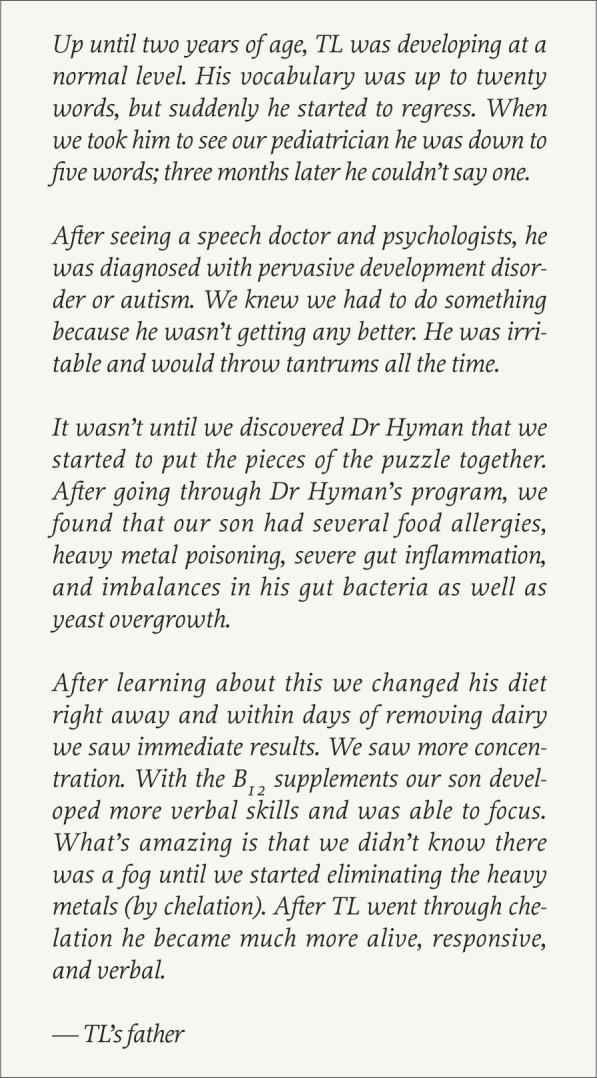 Up until two years of age, TL was developing at a normal level. His vocabulary was up to twenty words, but suddenly he started to regress. When we took him to see our pediatrician he was down to five words; three months later he couldn't say one.

After seeing a speech doctor and psychologists, he was diagnosed with pervasive development disorder or autism. We knew we had to do something because he wasn't getting any better. He was irritable and would throw tantrums all the time.

It wasn't until we discovered Dr Hyman that we started to put the pieces of the puzzle together. After going through Dr Hyman's program, we found that our son had several food allergies, heavy metal poisoning, severe gut inflammation, and imbalances in his gut bacteria as well as yeast overgrowth.

After learning about this we changed his diet right away and within days of removing dairy we saw immediate results. We saw more concentration. With the $B_{12}$ supplements our son developed more verbal skills and was able to focus. What's amazing is that we didn't know there was a fog until we started eliminating the heavy metals (by chelation). After TL went through chelation he became much more alive, responsive, and verbal.

— TL's father